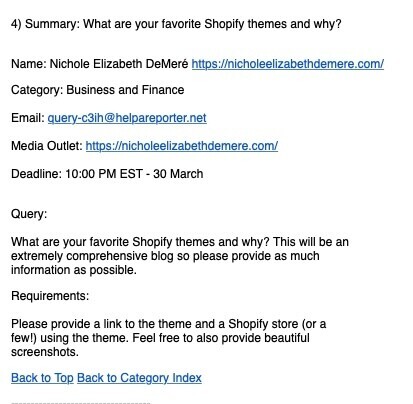 4) Summary: What are your favorite Shopify themes and why?

Name: Nichole Elizabeth DeMeré https://nicholeelizabethdemere.com/

Category: Business and Finance

Email: query-c3ih@helpareporter.net

Media Outlet: https://nicholeelizabethdemere.com/

Deadline: 10:00 PM EST - 30 March

Query:

What are your favorite Shopify themes and why? This will be an extremely comprehensive blog so please provide as much information as possible.

Requirements:

Please provide a link to the theme and a Shopify store (or a few!) using the theme. Feel free to also provide beautiful screenshots.

Back to Top Back to Category Index